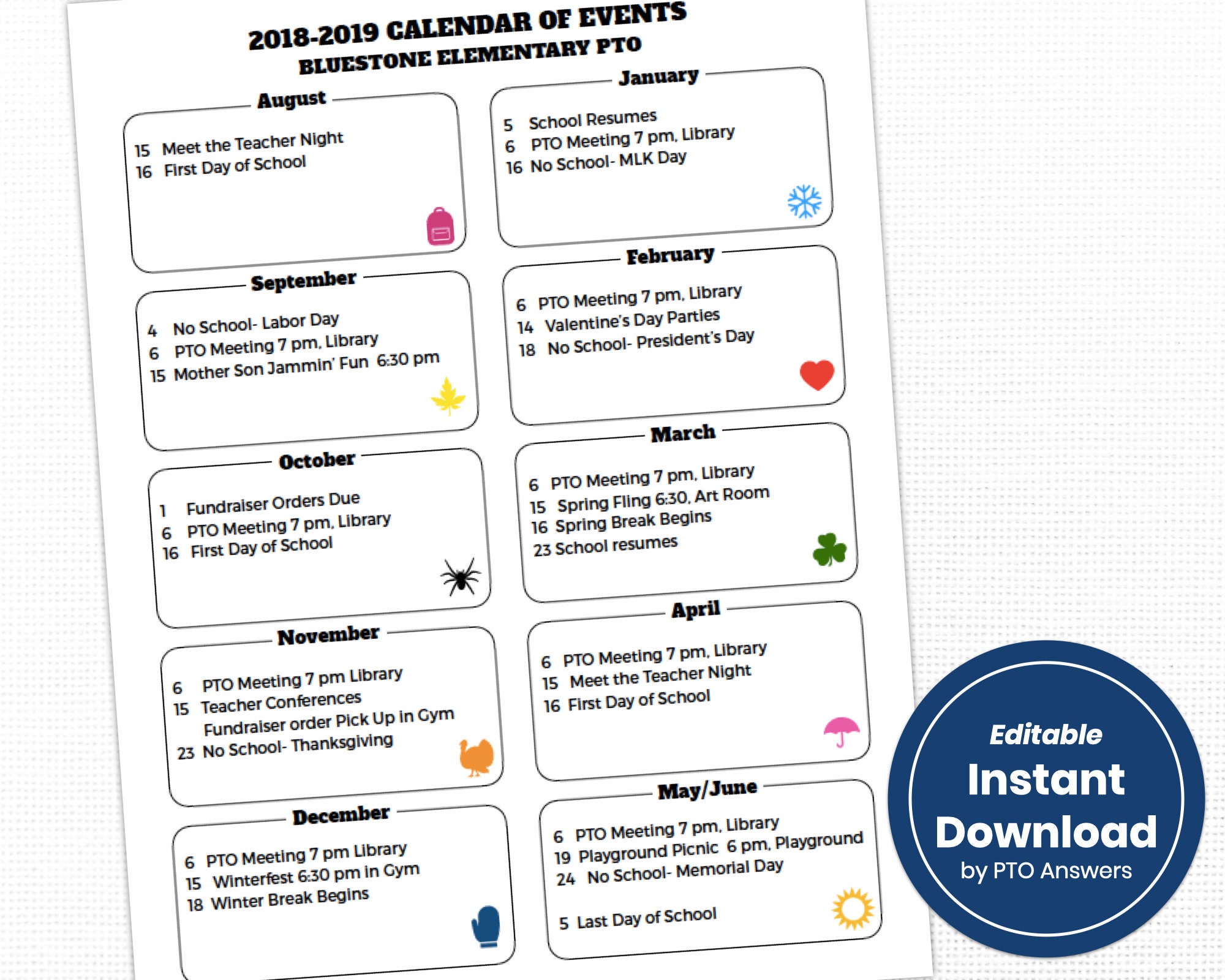 2018-2019 CALENDAR OF EVENTS
BLUESTONE ELEMENTARY PTO

August
15 Meet the Teacher Night
16 First Day of School

September
4 No School- Labor Day
6 PTO Meeting 7 pm, Library
15 Mother Son Jammin' Fun 6:30 pm

October
1 Fundraiser Orders Due
6 PTO Meeting 7 pm, Library
16 First Day of School

November
6 PTO Meeting 7 pm Library
15 Teacher Conferences
Fundraiser order Pick Up in Gym
23 No School- Thanksgiving

December
6 PTO Meeting 7 pm Library
15 Winterfest 6:30 pm in Gym
18 Winter Break Begins

January
5 School Resumes
6 PTO Meeting 7 pm, Library
16 No School- MLK Day

February
6 PTO Meeting 7 pm, Library
14 Valentine's Day Parties
18 No School- President's Day

March
6 PTO Meeting 7 pm, Library
15 Spring Fling 6:30, Art Room
16 Spring Break Begins
23 School resumes

April
6 PTO Meeting 7 pm, Library
15 Meet the Teacher Night
16 First Day of School

May/June
6 PTO Meeting 7 pm, Library
19 Playground Picnic 6 pm, Playground
24 No School- Memorial Day

5 Last Day of School

Editable
Instant
Download
by PTO Answers